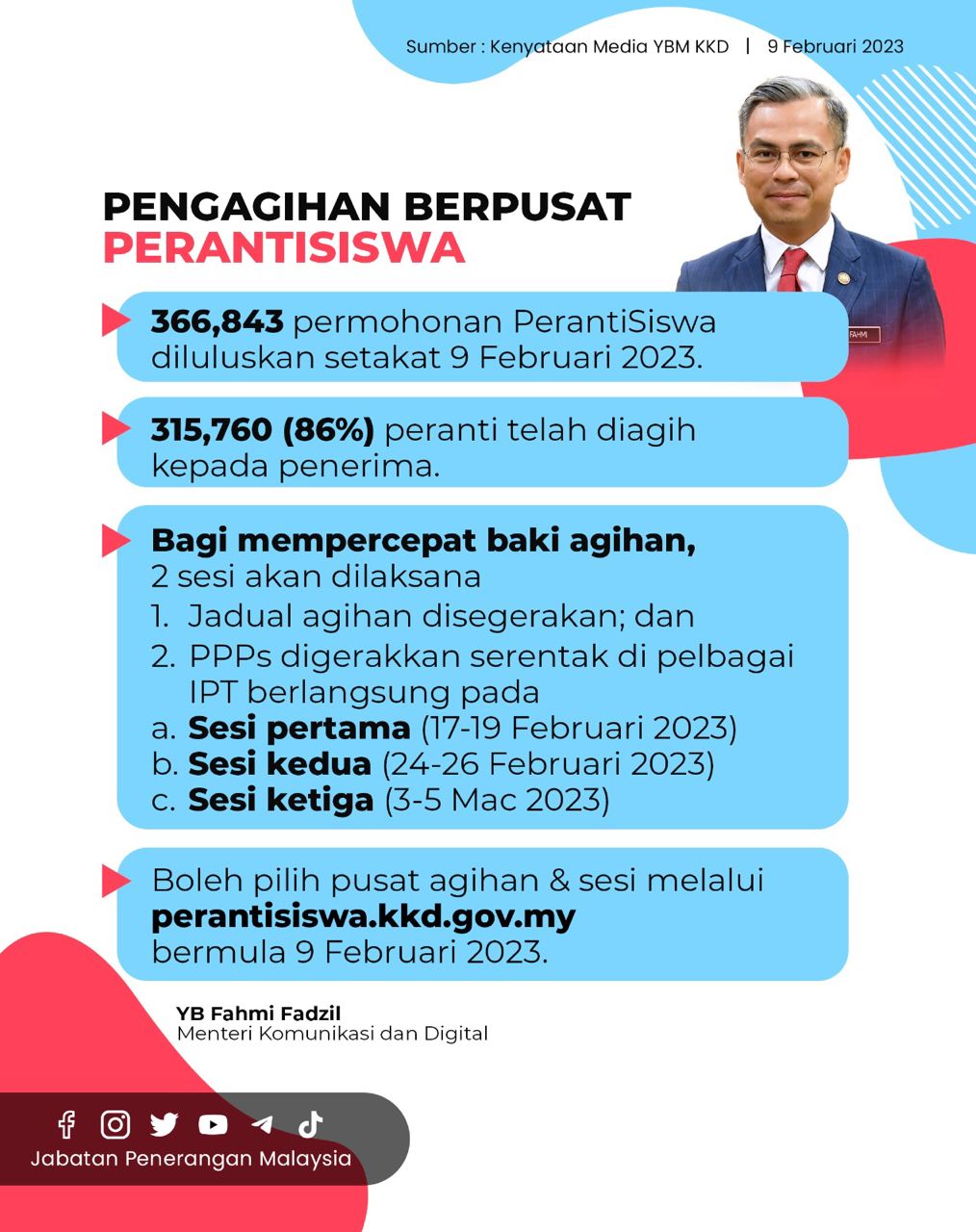 Sumber : Kenyataan Media YBM KKD | 9 Februari 2023

PENGAGIHAN BERPUSAT
PERANTISISWA

FAHMI

366,843 permohonan PerantiSiswa diluluskan setakat 9 Februari 2023.

315,760 (86%) peranti telah diagih kepada penerima.

Bagi mempercepat baki agihan,
2 sesi akan dilaksana
1. Jadual agihan disegerakan; dan
2. PPPs digerakkan serentak di pelbagai IPT berlangsung pada
a. Sesi pertama (17-19 Februari 2023)
b. Sesi kedua (24-26 Februari 2023)
c. Sesi ketiga (3-5 Mac 2023)

Boleh pilih pusat agihan & sesi melalui perantisiswa.kkd.gov.my bermula 9 Februari 2023.

YB Fahmi Fadzil
Menteri Komunikasi dan Digital

Jabatan Penerangan Malaysia